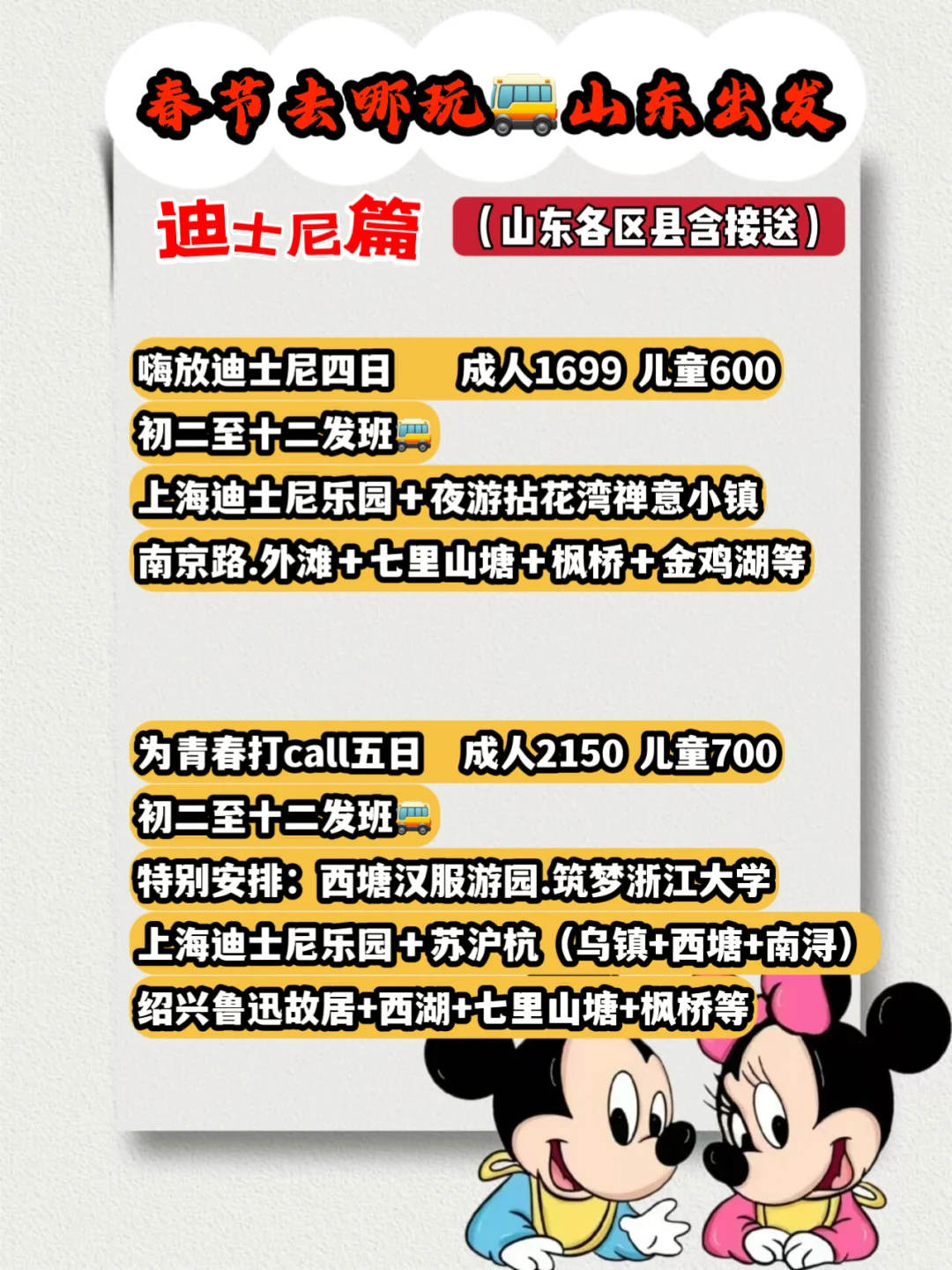 春节去哪玩🚌山东出发

迪士尼篇 （山东各区县含接送）

嗨放迪士尼四日 成人1699 儿童600
初二至十二发班🚌
上海迪士尼乐园+夜游拈花湾禅意小镇
南京路.外滩+七里山塘+枫桥+金鸡湖等

为青春打call五日 成人2150 儿童700
初二至十二发班🚌
特别安排：西塘汉服游园.筑梦浙江大学
上海迪士尼乐园+苏沪杭（乌镇+西塘+南浔）
绍兴鲁迅故居+西湖+七里山塘+枫桥等